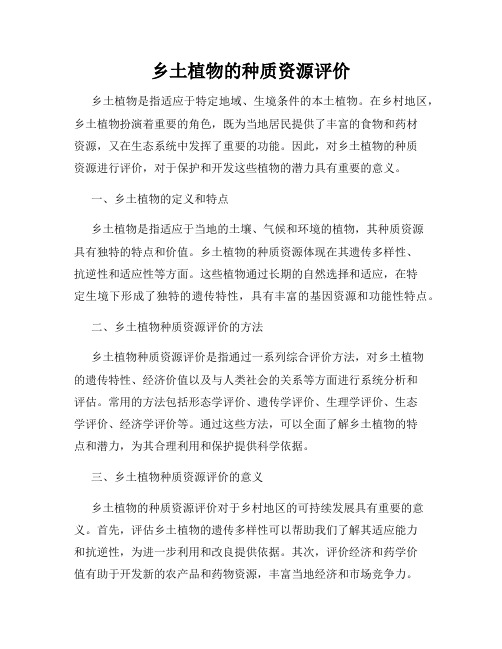 乡土植物的种质资源评价

乡土植物是指适应于特定地域、生境条件的本土植物。在乡村地区，乡土植物扮演着重要的角色，既为当地居民提供了丰富的食物和药材资源，又在生态系统中发挥了重要的功能。因此，对乡土植物的种质资源进行评价，对于保护和开发这些植物的潜力具有重要的意义。

一、乡土植物的定义和特点

乡土植物是指适应于当地的土壤、气候和环境的植物，其种质资源具有独特的特点和价值。乡土植物的种质资源体现在其遗传多样性、抗逆性和适应性等方面。这些植物通过长期的自然选择和适应，在特定生境下形成了独特的遗传特性，具有丰富的基因资源和功能性特点。

二、乡土植物种质资源评价的方法

乡土植物种质资源评价是指通过一系列综合评价方法，对乡土植物的遗传特性、经济价值以及与人类社会的关系等方面进行系统分析和评估。常用的方法包括形态学评价、遗传学评价、生理学评价、生态学评价、经济学评价等。通过这些方法，可以全面了解乡土植物的特点和潜力，为其合理利用和保护提供科学依据。

三、乡土植物种质资源评价的意义

乡土植物的种质资源评价对于乡村地区的可持续发展具有重要的意义。首先，评估乡土植物的遗传多样性可以帮助我们了解其适应能力和抗逆性，为进一步利用和改良提供依据。其次，评价经济和药学价值有助于开发新的农产品和药物资源，丰富当地经济和市场竞争力。